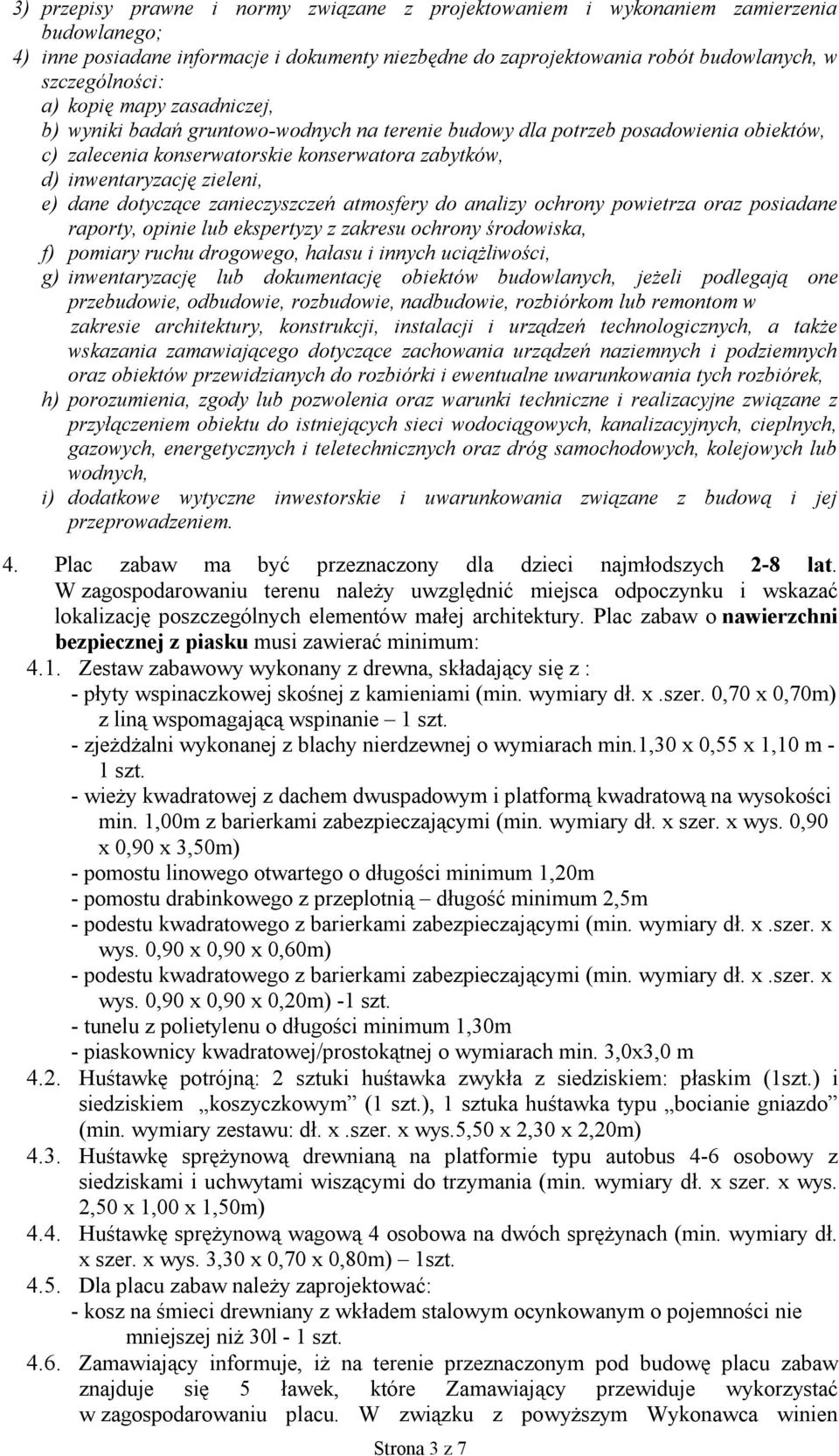 3) przepisy prawne i normy związane z projektowaniem i wykonaniem zamierzenia budowlanego;
4) inne posiadane informacje i dokumenty niezbędne do zaprojektowania robót budowlanych, w szczególności:
a) kopię mapy zasadniczej,
b) wyniki badań gruntowo-wodnych na terenie budowy dla potrzeb posadowienia obiektów,
c) zalecenia konserwatorskie konserwatora zabytków,
d) inwentaryzację zieleni,
e) dane dotyczące zanieczyszczeń atmosfery do analizy ochrony powietrza oraz posiadane raporty, opinie lub ekspertyzy z zakresu ochrony środowiska,
f) pomiary ruchu drogowego, hałasu i innych uciążliwości,
g) inwentaryzację lub dokumentację obiektów budowlanych, jeżeli podlegają one przebudowie, odbudowie, rozbudowie, nadbudowie, rozbiórkom lub remontom w zakresie architektury, konstrukcji, instalacji i urządzeń technologicznych, a także wskazania zamawiającego dotyczące zachowania urządzeń naziemnych i podziemnych oraz obiektów przewidzianych do rozbiórki i ewentualne uwarunkowania tych rozbiórek,
h) porozumienia, zgody lub pozwolenia oraz warunki techniczne i realizacyjne związane z przyłączeniem obiektu do istniejących sieci wodociągowych, kanalizacyjnych, cieplnych, gazowych, energetycznych i teletechnicznych oraz dróg samochodowych, kolejowych lub wodnych,
i) dodatkowe wytyczne inwestorskie i uwarunkowania związane z budową i jej przeprowadzeniem.

4. Plac zabaw ma być przeznaczony dla dzieci najmłodszych 2-8 lat. W zagospodarowaniu terenu należy uwzględnić miejsca odpoczynku i wskazać lokalizację poszczególnych elementów małej architektury. Plac zabaw o nawierzchni bezpiecznej z piasku musi zawierać minimum:
4.1. Zestaw zabawowy wykonany z drewna, składający się z :
- płyty wspinaczkowej skośnej z kamieniami (min. wymiary dł. x .szer. 0,70 x 0,70m) z liną wspomagającą wspinanie – 1 szt.
- zjeżdżalni wykonanej z blachy nierdzewnej o wymiarach min.1,30 x 0,55 x 1,10 m - 1 szt.
- wieży kwadratowej z dachem dwuspadowym i platformą kwadratową na wysokości min. 1,00m z barierkami zabezpieczającymi (min. wymiary dł. x szer. x wys. 0,90 x 0,90 x 3,50m)
- pomostu linowego otwartego o długości minimum 1,20m
- pomostu drabinkowego z przeplotnią – długość minimum 2,5m
- podestu kwadratowego z barierkami zabezpieczającymi (min. wymiary dł. x .szer. x wys. 0,90 x 0,90 x 0,60m)
- podestu kwadratowego z barierkami zabezpieczającymi (min. wymiary dł. x .szer. x wys. 0,90 x 0,90 x 0,20m) -1 szt.
- tunelu z polietylenu o długości minimum 1,30m
- piaskownicy kwadratowej/prostokątnej o wymiarach min. 3,0x3,0 m
4.2. Huśtawkę potrójną: 2 sztuki huśtawka zwykła z siedziskiem: płaskim (1szt.) i siedziskiem „koszyczkowym” (1 szt.), 1 sztuka huśtawka typu „bocianie gniazdo” (min. wymiary zestawu: dł. x .szer. x wys.5,50 x 2,30 x 2,20m)
4.3. Huśtawkę sprężynową drewnianą na platformie typu autobus 4-6 osobowy z siedziskami i uchwytami wiszącymi do trzymania (min. wymiary dł. x szer. x wys. 2,50 x 1,00 x 1,50m)
4.4. Huśtawkę sprężynową wagową 4 osobowa na dwóch sprężynach (min. wymiary dł. x szer. x wys. 3,30 x 0,70 x 0,80m) – 1szt.
4.5. Dla placu zabaw należy zaprojektować:
- kosz na śmieci drewniany z wkładem stalowym ocynkowanym o pojemności nie mniejszej niż 30l - 1 szt.
4.6. Zamawiający informuje, iż na terenie przeznaczonym pod budowę placu zabaw znajduje się 5 ławek, które Zamawiający przewiduje wykorzystać w zagospodarowaniu placu. W związku z powyższym Wykonawca winien

Strona 3 z 7